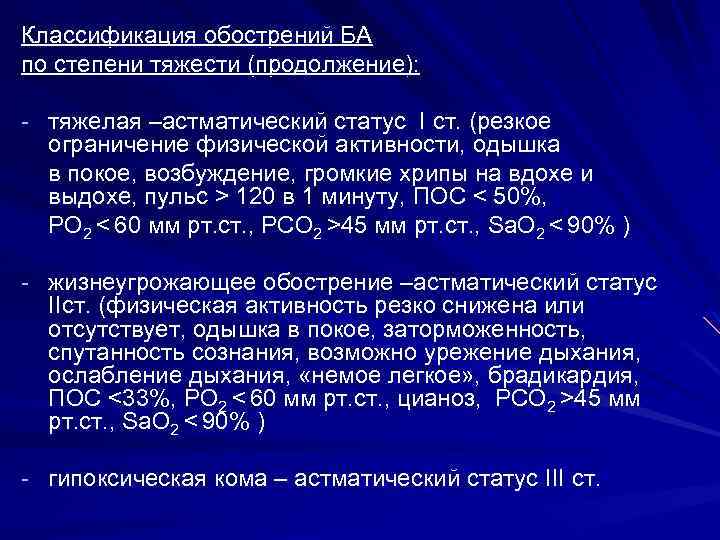 Классификация обострений БА по степени тяжести (продолжение):

- тяжелая –астматический статус I ст. (резкое ограничение физической активности, одышка в покое, возбуждение, громкие хрипы на вдохе и выдохе, пульс > 120 в 1 минуту, ПОС < 50%, $PO_2$ < 60 мм рт.ст., $PCO_2$ >45 мм рт.ст., $SaO_2$ < 90% )

- жизнеугрожающее обострение –астматический статус IIст. (физическая активность резко снижена или отсутствует, одышка в покое, заторможенность, спутанность сознания, возможно урежение дыхания, ослабление дыхания, «немое легкое», брадикардия, ПОС <33%, $PO_2$ < 60 мм рт.ст., цианоз, $PCO_2$ >45 мм рт.ст., $SaO_2$ < 90% )

- гипоксическая кома – астматический статус III ст.